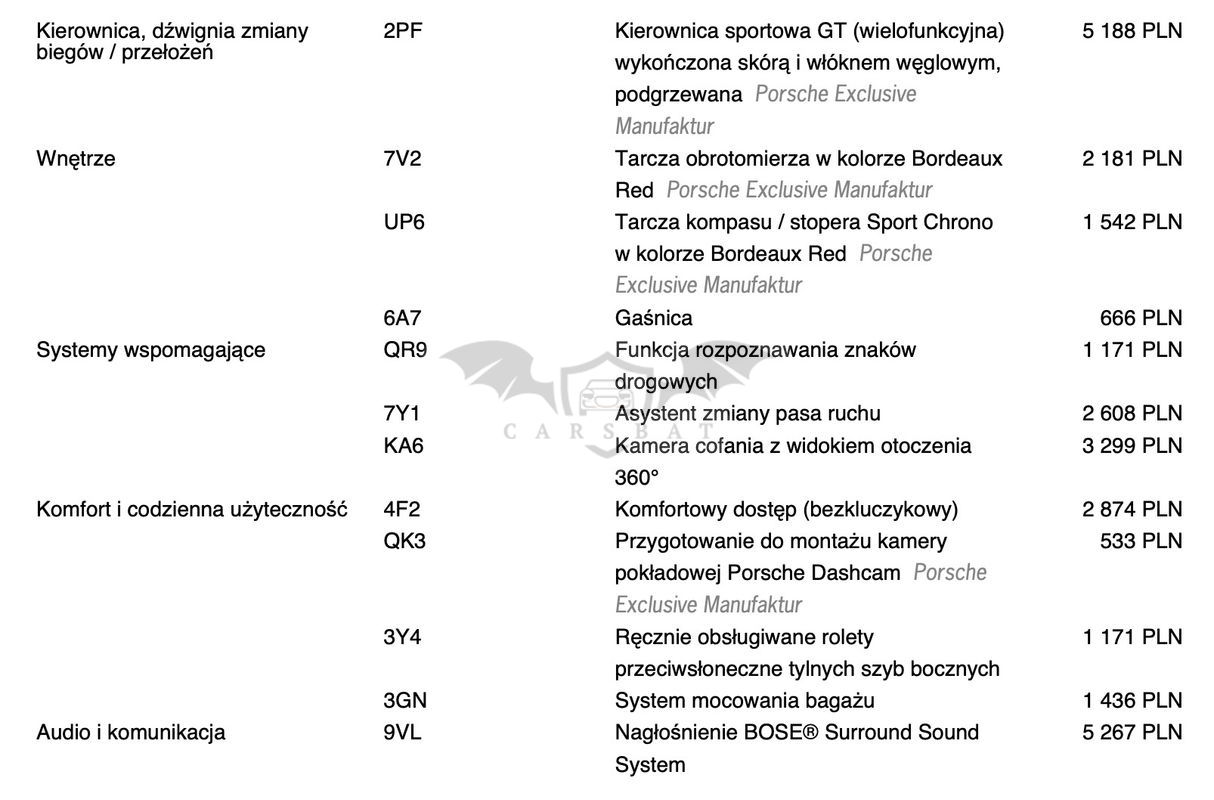 | | | | |
|---|---|---|---|
| Kierownica, dźwignia zmiany biegów / przełożeń | 2PF | Kierownica sportowa GT (wielofunkcyjna) wykończona skórą i włóknem węglowym, podgrzewana Porsche Exclusive Manufaktur | 5 188 PLN |
| Wnętrze | 7V2 | Tarcza obrotomierza w kolorze Bordeaux Red Porsche Exclusive Manufaktur | 2 181 PLN |
| | UP6 | Tarcza kompasu / stopera Sport Chrono w kolorze Bordeaux Red Porsche Exclusive Manufaktur | 1 542 PLN |
| | 6A7 | Gaśnica | 666 PLN |
| Systemy wspomagające | QR9 | Funkcja rozpoznawania znaków drogowych | 1 171 PLN |
| | 7Y1 | Asystent zmiany pasa ruchu | 2 608 PLN |
| | KA6 | Kamera cofania z widokiem otoczenia 360° | 3 299 PLN |
| Komfort i codzienna użyteczność | 4F2 | Komfortowy dostęp (bezkluczykowy) | 2 874 PLN |
| | QK3 | Przygotowanie do montażu kamery pokładowej Porsche Dashcam Porsche Exclusive Manufaktur | 533 PLN |
| | 3Y4 | Ręcznie obsługiwane rolety przeciwsłoneczne tylnych szyb bocznych | 1 171 PLN |
| | 3GN | System mocowania bagażu | 1 436 PLN |
| Audio i komunikacja | 9VL | Nagłośnienie BOSE® Surround Sound System | 5 267 PLN |

CARSBAT